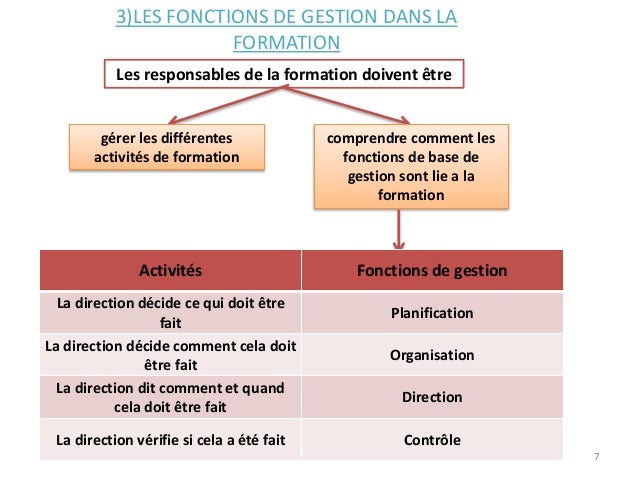 3)LES FONCTIONS DE GESTION DANS LA FORMATION

Les responsables de la formation doivent être

gérer les différentes activités de formation

comprendre comment les fonctions de base de gestion sont lie a la formation

| Activités | Fonctions de gestion |
|---|---|
| La direction décide ce qui doit être fait | Planification |
| La direction décide comment cela doit être fait | Organisation |
| La direction dit comment et quand cela doit être fait | Direction |
| La direction vérifie si cela a été fait | Contrôle |

7